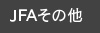 JFAその他